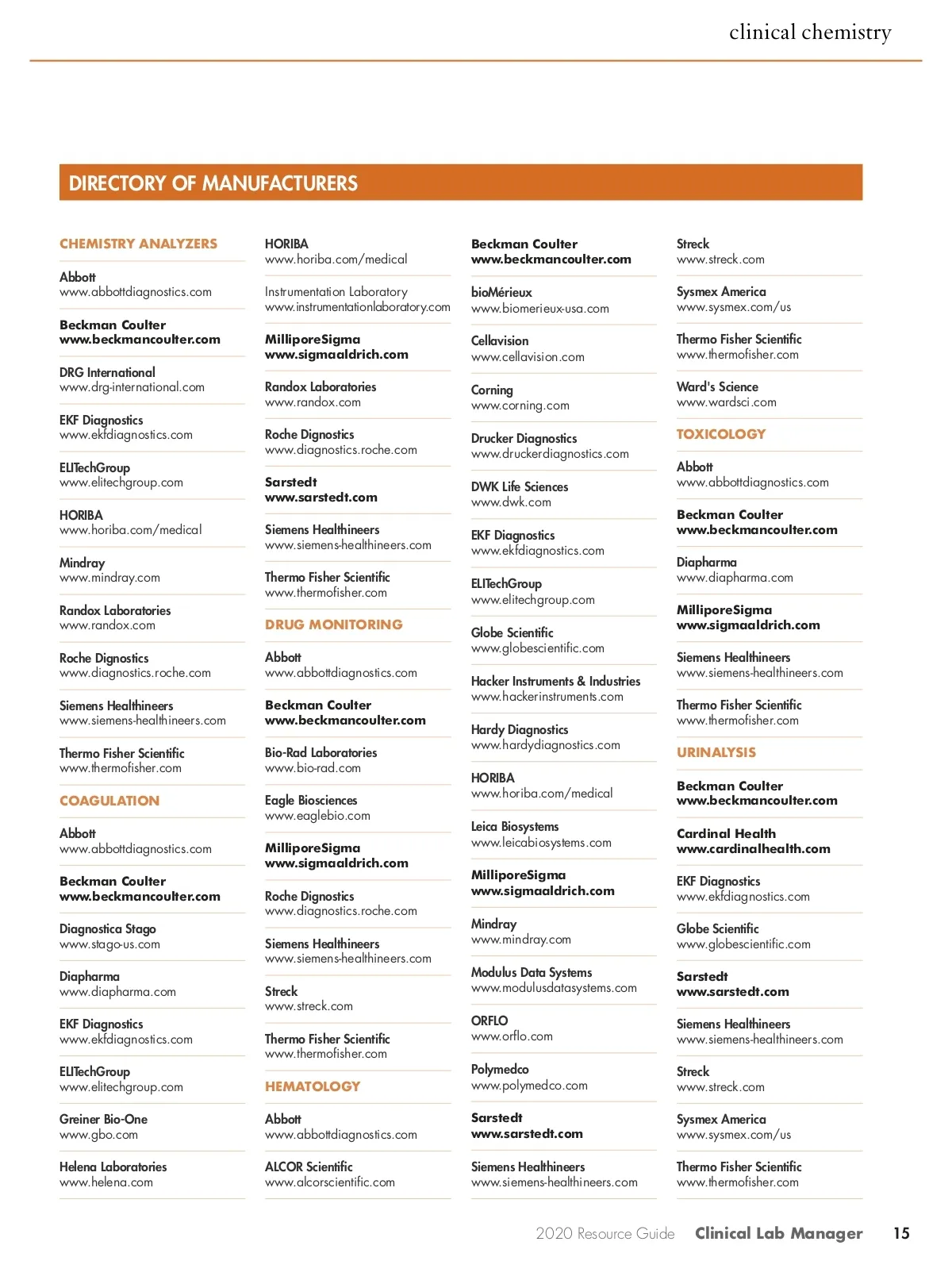 clinical chemistry

DIRECTORY OF MANUFACTURERS

CHEMISTRY ANALYZERS

Abbott
www.abbottdiagnostics.com

Beckman Coulter
www.beckmancoulter.com

DRG International
www.drg-international.com

EKF Diagnostics
www.ekfdiagnostics.com

ELITechGroup
www.elitechgroup.com

HORIBA
www.horiba.com/medical

Mindray
www.mindray.com

Randox Laboratories
www.randox.com

Roche Dignostics
www.diagnostics.roche.com

Siemens Healthineers
www.siemens-healthineers.com

Thermo Fisher Scientific
www.thermofisher.com

COAGULATION

Abbott
www.abbottdiagnostics.com

Beckman Coulter
www.beckmancoulter.com

Diagnostica Stago
www.stago-us.com

Diapharma
www.diapharma.com

EKF Diagnostics
www.ekfdiagnostics.com

ELITechGroup
www.elitechgroup.com

Greiner Bio-One
www.gbo.com

Helena Laboratories
www.helena.com

HORIBA
www.horiba.com/medical

Instrumentation Laboratory
www.instrumentationlaboratory.com

MilliporeSigma
www.sigmaaldrich.com

Randox Laboratories
www.randox.com

Roche Dignostics
www.diagnostics.roche.com

Sarstedt
www.sarstedt.com

Siemens Healthineers
www.siemens-healthineers.com

Thermo Fisher Scientific
www.thermofisher.com

DRUG MONITORING

Abbott
www.abbottdiagnostics.com

Beckman Coulter
www.beckmancoulter.com

Bio-Rad Laboratories
www.bio-rad.com

Eagle Biosciences
www.eaglebio.com

MilliporeSigma
www.sigmaaldrich.com

Roche Dignostics
www.diagnostics.roche.com

Siemens Healthineers
www.siemens-healthineers.com

Streck
www.streck.com

Thermo Fisher Scientific
www.thermofisher.com

HEMATOLOGY

Abbott
www.abbottdiagnostics.com

ALCOR Scientific
www.alcorscientific.com

Beckman Coulter
www.beckmancoulter.com

bioMérieux
www.biomerieux-usa.com

Cellavision
www.cellavision.com

Corning
www.corning.com

Drucker Diagnostics
www.druckerdiagnostics.com

DWK Life Sciences
www.dwk.com

EKF Diagnostics
www.ekfdiagnostics.com

ELITechGroup
www.elitechgroup.com

Globe Scientific
www.globescientific.com

Hacker Instruments & Industries
www.hackerinstruments.com

Hardy Diagnostics
www.hardydiagnostics.com

HORIBA
www.horiba.com/medical

Leica Biosystems
www.leicabiosystems.com

MilliporeSigma
www.sigmaaldrich.com

Mindray
www.mindray.com

Modulus Data Systems
www.modulusdatasystems.com

ORFLO
www.orflo.com

Polymedco
www.polymedco.com

Sarstedt
www.sarstedt.com

Siemens Healthineers
www.siemens-healthineers.com

Streck
www.streck.com

Sysmex America
www.sysmex.com/us

Thermo Fisher Scientific
www.thermofisher.com

Ward's Science
www.wardsci.com

TOXICOLOGY

Abbott
www.abbottdiagnostics.com

Beckman Coulter
www.beckmancoulter.com

Diapharma
www.diapharma.com

MilliporeSigma
www.sigmaaldrich.com

Siemens Healthineers
www.siemens-healthineers.com

Thermo Fisher Scientific
www.thermofisher.com

URINALYSIS

Beckman Coulter
www.beckmancoulter.com

Cardinal Health
www.cardinalhealth.com

EKF Diagnostics
www.ekfdiagnostics.com

Globe Scientific
www.globescientific.com

Sarstedt
www.sarstedt.com

Siemens Healthineers
www.siemens-healthineers.com

Streck
www.streck.com

Sysmex America
www.sysmex.com/us

Thermo Fisher Scientific
www.thermofisher.com

2020 Resource Guide Clinical Lab Manager 15